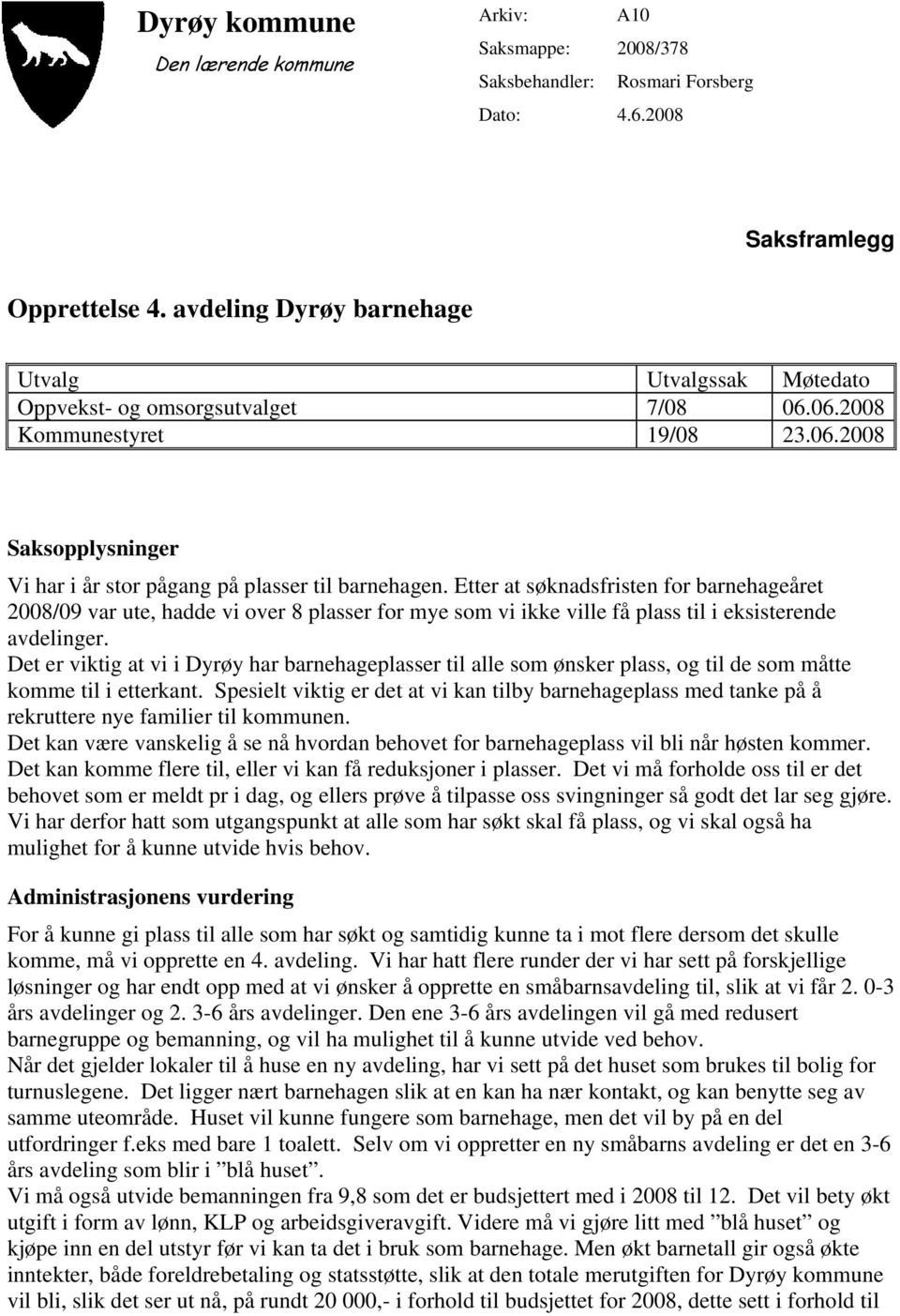 Dyrøy kommune
Den lærende kommune

Arkiv: A10
Saksmappe: 2008/378
Saksbehandler: Rosmari Forsberg
Dato: 4.6.2008

Saksframlegg

Opprettelse 4. avdeling Dyrøy barnehage

| Utvalg | Utvalgssak | Møtedato |
|---|---|---|
| Oppvekst- og omsorgsutvalget | 7/08 | 06.06.2008 |
| Kommunestyret | 19/08 | 23.06.2008 |

Saksopplysninger

Vi har i år stor pågang på plasser til barnehagen. Etter at søknadsfristen for barnehageåret 2008/09 var ute, hadde vi over 8 plasser for mye som vi ikke ville få plass til i eksisterende avdelinger.
Det er viktig at vi i Dyrøy har barnehageplasser til alle som ønsker plass, og til de som måtte komme til i etterkant. Spesielt viktig er det at vi kan tilby barnehageplass med tanke på å rekruttere nye familier til kommunen.
Det kan være vanskelig å se nå hvordan behovet for barnehageplass vil bli når høsten kommer. Det kan komme flere til, eller vi kan få reduksjoner i plasser. Det vi må forholde oss til er det behovet som er meldt pr i dag, og ellers prøve å tilpasse oss svingninger så godt det lar seg gjøre. Vi har derfor hatt som utgangspunkt at alle som har søkt skal få plass, og vi skal også ha mulighet for å kunne utvide hvis behov.

Administrasjonens vurdering

For å kunne gi plass til alle som har søkt og samtidig kunne ta i mot flere dersom det skulle komme, må vi opprette en 4. avdeling. Vi har hatt flere runder der vi har sett på forskjellige løsninger og har endt opp med at vi ønsker å opprette en småbarnsavdeling til, slik at vi får 2. 0-3 års avdelinger og 2. 3-6 års avdelinger. Den ene 3-6 års avdelingen vil gå med redusert barnegruppe og bemanning, og vil ha mulighet til å kunne utvide ved behov.
Når det gjelder lokaler til å huse en ny avdeling, har vi sett på det huset som brukes til bolig for turnuslegene. Det ligger nært barnehagen slik at en kan ha nær kontakt, og kan benytte seg av samme uteområde. Huset vil kunne fungere som barnehage, men det vil by på en del utfordringer f.eks med bare 1 toalett. Selv om vi oppretter en ny småbarns avdeling er det en 3-6 års avdeling som blir i ”blå huset”.
Vi må også utvide bemanningen fra 9,8 som det er budsjettert med i 2008 til 12. Det vil bety økt utgift i form av lønn, KLP og arbeidsgiveravgift. Videre må vi gjøre litt med ”blå huset” og kjøpe inn en del utstyr før vi kan ta det i bruk som barnehage. Men økt barnetall gir også økte inntekter, både foreldrebetaling og statsstøtte, slik at den totale merutgiften for Dyrøy kommune vil bli, slik det ser ut nå, på rundt 20 000,- i forhold til budsjettet for 2008, dette sett i forhold til